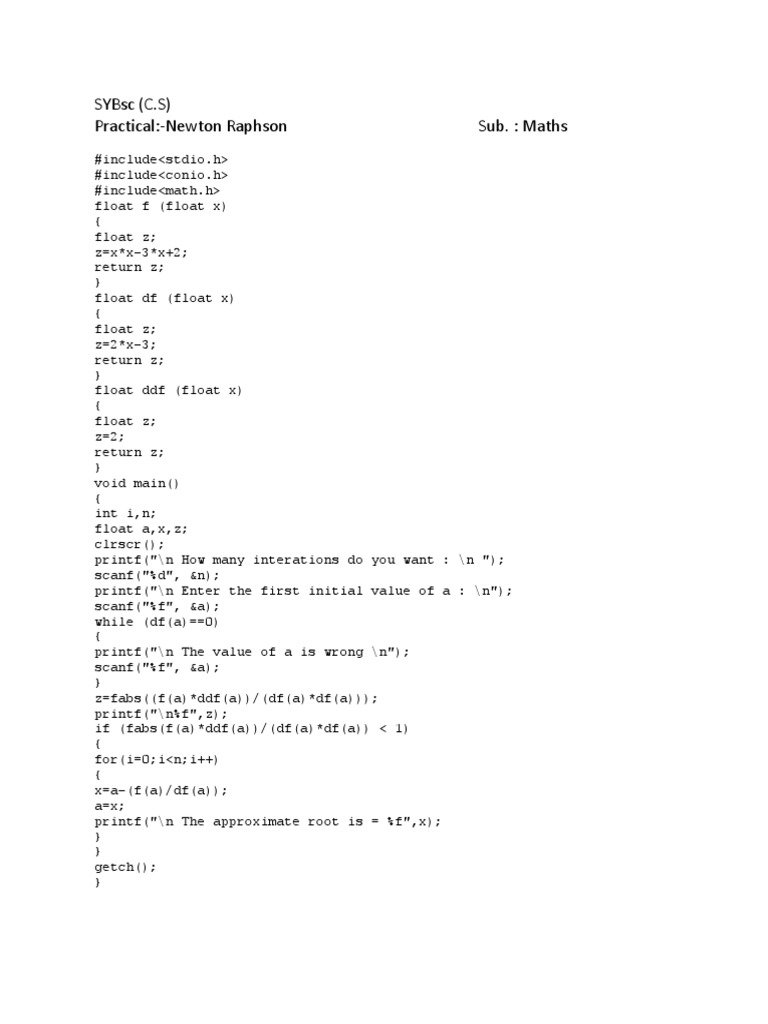 SYBsc (C.S)

Practical:-Newton Raphson Sub. : Maths

#include<stdio.h>
#include<conio.h>
#include<math.h>
float f (float x)
{
float z;
z=x*x-3*x+2;
return z;
}
float df (float x)
{
float z;
z=2*x-3;
return z;
}
float ddf (float x)
{
float z;
z=2;
return z;
}
void main()
{
int i,n;
float a,x,z;
clrscr();
printf("\n How many interations do you want : \n ");
scanf("%d", &n);
printf("\n Enter the first initial value of a : \n");
scanf("%f", &a);
while (df(a)==0)
{
printf("\n The value of a is wrong \n");
scanf("%f", &a);
}
z=fabs((f(a)*ddf(a))/(df(a)*df(a)));
printf("\n%f",z);
if (fabs(f(a)*ddf(a))/(df(a)*df(a)) < 1)
{
for(i=0;i<n;i++)
{
x=a-(f(a)/df(a));
a=x;
printf("\n The approximate root is = %f",x);
}
}
getch();
}